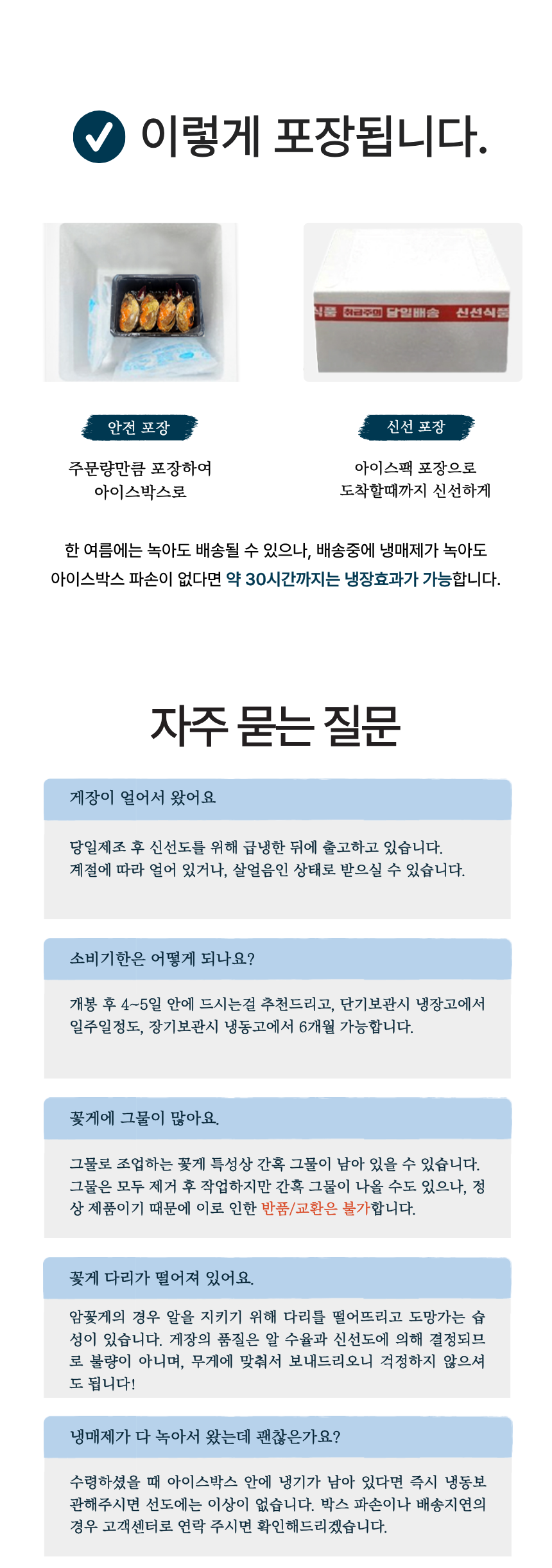 이렇게 포장됩니다.

식품 취급주의 당일배송 신선식품

안전 포장

주문량만큼 포장하여 아이스박스로

신선 포장

아이스팩 포장으로 도착할때까지 신선하게

한 여름에는 녹아도 배송될 수 있으나, 배송중에 냉매제가 녹아도 아이스박스 파손이 없다면 약 30시간까지는 냉장효과가 가능합니다.

자주 묻는 질문

게장이 얼어서 왔어요

당일제조 후 신선도를 위해 급냉한 뒤에 출고하고 있습니다. 계절에 따라 얼어 있거나, 살얼음인 상태로 받으실 수 있습니다.

소비기한은 어떻게 되나요?

개봉 후 4~5일 안에 드시는걸 추천드리고, 단기보관시 냉장고에서 일주일정도, 장기보관시 냉동고에서 6개월 가능합니다.

꽃게에 그물이 많아요.

그물로 조업하는 꽃게 특성상 간혹 그물이 남아 있을 수 있습니다. 그물은 모두 제거 후 작업하지만 간혹 그물이 나올 수도 있으나, 정상 제품이기 때문에 이로 인한 반품/교환은 불가합니다.

꽃게 다리가 떨어져 있어요.

암꽃게의 경우 알을 지키기 위해 다리를 떨어뜨리고 도망가는 습성이 있습니다. 게장의 품질은 알 수율과 신선도에 의해 결정되므로 불량이 아니며, 무게에 맞춰서 보내드리오니 걱정하지 않으셔도 됩니다!

냉매제가 다 녹아서 왔는데 괜찮은가요?

수령하셨을 때 아이스박스 안에 냉기가 남아 있다면 즉시 냉동보관해주시면 선도에는 이상이 없습니다. 박스 파손이나 배송지연의 경우 고객센터로 연락 주시면 확인해드리겠습니다.